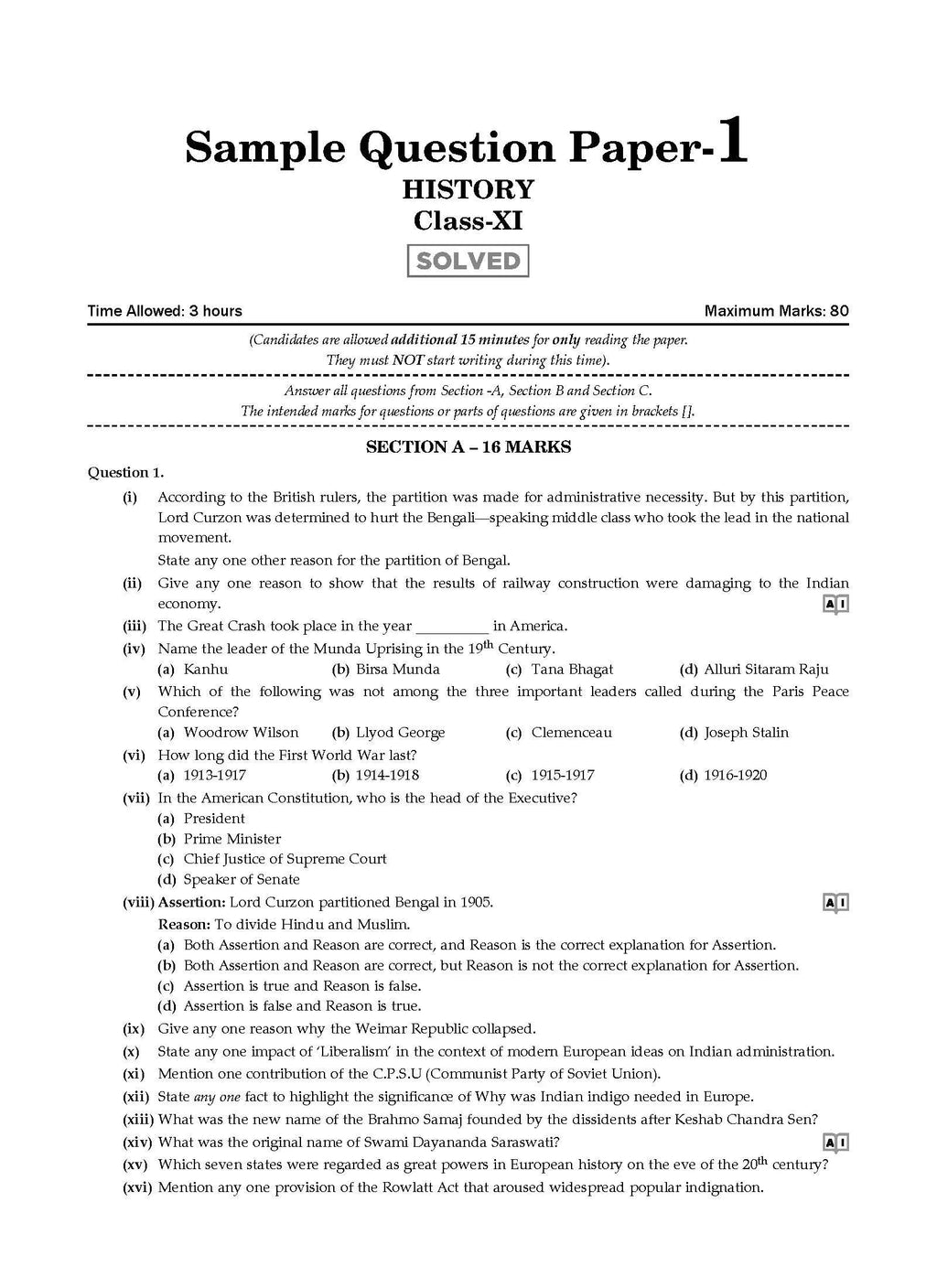 Sample Question Paper-1
HISTORY
Class-XI
SOLVED

Time Allowed: 3 hours
Maximum Marks: 80

(Candidates are allowed additional 15 minutes for only reading the paper. They must NOT start writing during this time).

Answer all questions from Section -A, Section B and Section C. The intended marks for questions or parts of questions are given in brackets [].

SECTION A – 16 MARKS

Question 1.

(i) According to the British rulers, the partition was made for administrative necessity. But by this partition, Lord Curzon was determined to hurt the Bengali—speaking middle class who took the lead in the national movement.
State any one other reason for the partition of Bengal.

(ii) Give any one reason to show that the results of railway construction were damaging to the Indian economy. AI

(iii) The Great Crash took place in the year __________ in America.

(iv) Name the leader of the Munda Uprising in the $19^{th}$ Century.
(a) Kanhu (b) Birsa Munda (c) Tana Bhagat (d) Alluri Sitaram Raju

(v) Which of the following was not among the three important leaders called during the Paris Peace Conference?
(a) Woodrow Wilson (b) Llyod George (c) Clemenceau (d) Joseph Stalin

(vi) How long did the First World War last?
(a) 1913-1917 (b) 1914-1918 (c) 1915-1917 (d) 1916-1920

(vii) In the American Constitution, who is the head of the Executive?
(a) President
(b) Prime Minister
(c) Chief Justice of Supreme Court
(d) Speaker of Senate

(viii) Assertion: Lord Curzon partitioned Bengal in 1905. AI
Reason: To divide Hindu and Muslim.
(a) Both Assertion and Reason are correct, and Reason is the correct explanation for Assertion.
(b) Both Assertion and Reason are correct, but Reason is not the correct explanation for Assertion.
(c) Assertion is true and Reason is false.
(d) Assertion is false and Reason is true.

(ix) Give any one reason why the Weimar Republic collapsed.

(x) State any one impact of 'Liberalism' in the context of modern European ideas on Indian administration.

(xi) Mention one contribution of the C.P.S.U (Communist Party of Soviet Union).

(xii) State any one fact to highlight the significance of Why was Indian indigo needed in Europe.

(xiii) What was the new name of the Brahmo Samaj founded by the dissidents after Keshab Chandra Sen?

(xiv) What was the original name of Swami Dayananda Saraswati? AI

(xv) Which seven states were regarded as great powers in European history on the eve of the $20^{th}$ century?

(xvi) Mention any one provision of the Rowlatt Act that aroused widespread popular indignation.